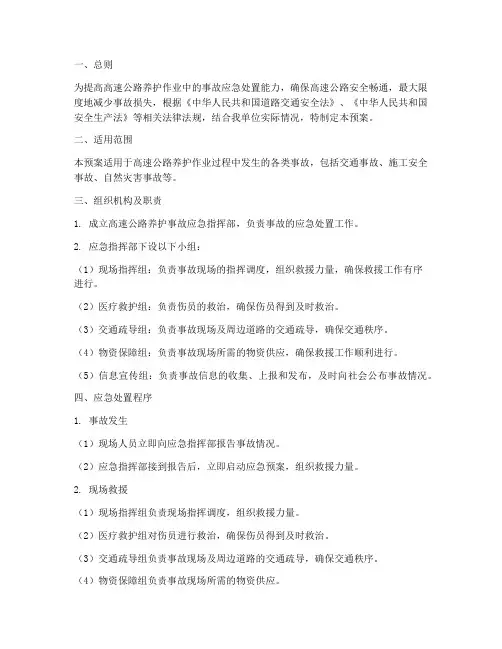 一、总则

为提高高速公路养护作业中的事故应急处置能力，确保高速公路安全畅通，最大限度地减少事故损失，根据《中华人民共和国道路交通安全法》、《中华人民共和国安全生产法》等相关法律法规，结合我单位实际情况，特制定本预案。

二、适用范围

本预案适用于高速公路养护作业过程中发生的各类事故，包括交通事故、施工安全事故、自然灾害事故等。

三、组织机构及职责

1. 成立高速公路养护事故应急指挥部，负责事故的应急处置工作。

2. 应急指挥部下设以下小组：

（1）现场指挥组：负责事故现场的指挥调度，组织救援力量，确保救援工作有序进行。

（2）医疗救护组：负责伤员的救治，确保伤员得到及时救治。

（3）交通疏导组：负责事故现场及周边道路的交通疏导，确保交通秩序。

（4）物资保障组：负责事故现场所需的物资供应，确保救援工作顺利进行。

（5）信息宣传组：负责事故信息的收集、上报和发布，及时向社会公布事故情况。

四、应急处置程序

1. 事故发生

（1）现场人员立即向应急指挥部报告事故情况。

（2）应急指挥部接到报告后，立即启动应急预案，组织救援力量。

2. 现场救援

（1）现场指挥组负责现场指挥调度，组织救援力量。

（2）医疗救护组对伤员进行救治，确保伤员得到及时救治。

（3）交通疏导组负责事故现场及周边道路的交通疏导，确保交通秩序。

（4）物资保障组负责事故现场所需的物资供应。